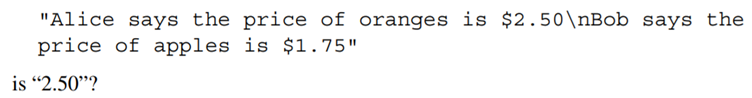 "Alice says the price of oranges is \$2.50\nBob says the price of apples is \$1.75"

is “2.50”?